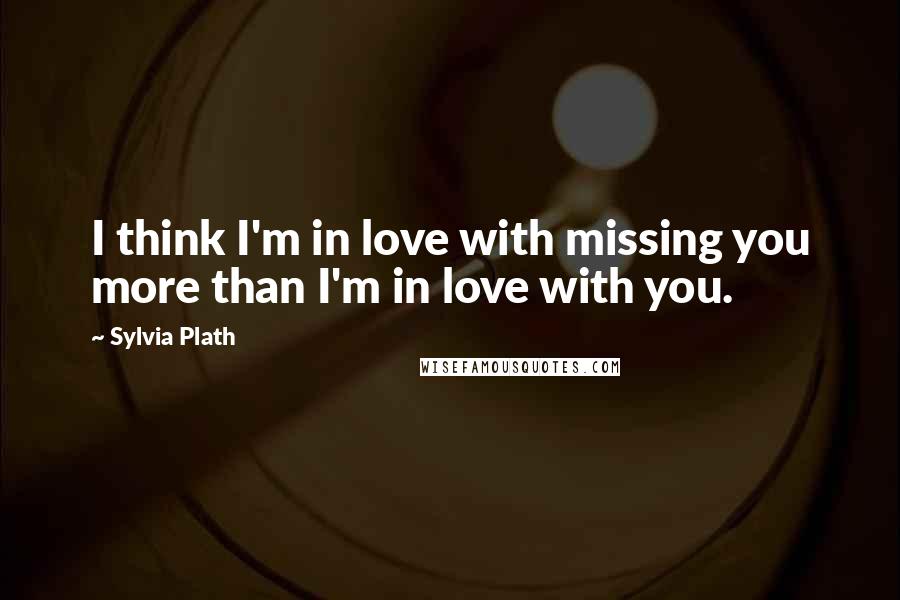 I think I'm in love with missing you more than I'm in love with you.

~ Sylvia Plath

WISEFAMOUSQUOTES.COM